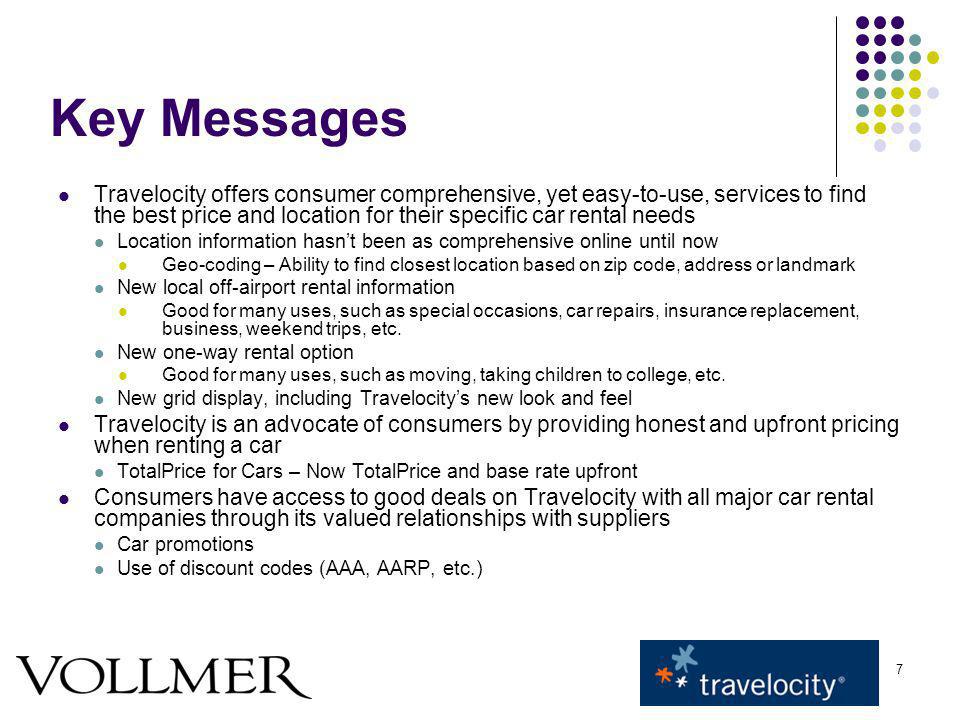 Key Messages

- Travelocity offers consumer comprehensive, yet easy-to-use, services to find the best price and location for their specific car rental needs
  - Location information hasn't been as comprehensive online until now
    - Geo-coding – Ability to find closest location based on zip code, address or landmark
  - New local off-airport rental information
    - Good for many uses, such as special occasions, car repairs, insurance replacement, business, weekend trips, etc.
  - New one-way rental option
    - Good for many uses, such as moving, taking children to college, etc.
  - New grid display, including Travelocity's new look and feel
- Travelocity is an advocate of consumers by providing honest and upfront pricing when renting a car
  - TotalPrice for Cars – Now TotalPrice and base rate upfront
- Consumers have access to good deals on Travelocity with all major car rental companies through its valued relationships with suppliers
  - Car promotions
  - Use of discount codes (AAA, AARP, etc.)

VOLLMER

travelocity®

7